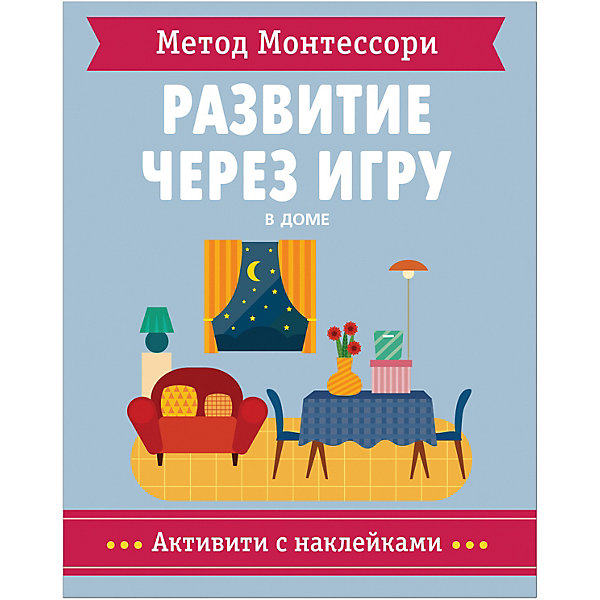 Метод Монтессори

РАЗВИТИЕ ЧЕРЕЗ ИГРУ

В ДОМЕ

Активити с наклейками